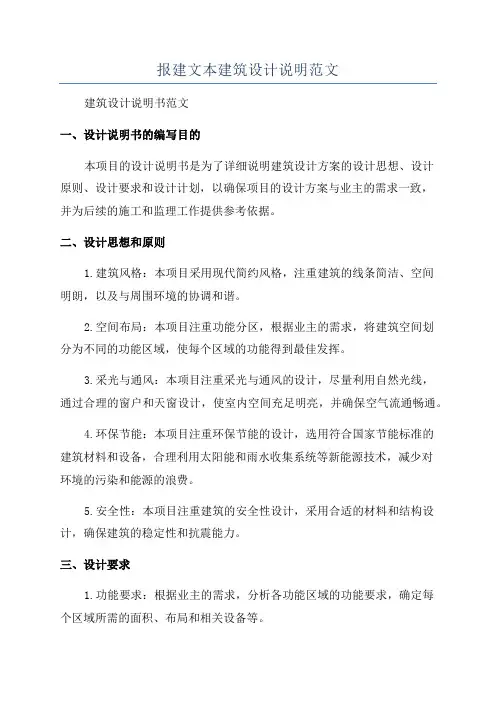 报建文本建筑设计说明范文

建筑设计说明书范文

一、设计说明书的编写目的

本项目的设计说明书是为了详细说明建筑设计方案的设计思想、设计原则、设计要求和设计计划，以确保项目的设计方案与业主的需求一致，并为后续的施工和监理工作提供参考依据。

二、设计思想和原则

1.建筑风格：本项目采用现代简约风格，注重建筑的线条简洁、空间明朗，以及与周围环境的协调和谐。

2.空间布局：本项目注重功能分区，根据业主的需求，将建筑空间划分为不同的功能区域，使每个区域的功能得到最佳发挥。

3.采光与通风：本项目注重采光与通风的设计，尽量利用自然光线，通过合理的窗户和天窗设计，使室内空间充足明亮，并确保空气流通畅通。

4.环保节能：本项目注重环保节能的设计，选用符合国家节能标准的建筑材料和设备，合理利用太阳能和雨水收集系统等新能源技术，减少对环境的污染和能源的浪费。

5.安全性：本项目注重建筑的安全性设计，采用合适的材料和结构设计，确保建筑的稳定性和抗震能力。

三、设计要求

1.功能要求：根据业主的需求，分析各功能区域的功能要求，确定每个区域所需的面积、布局和相关设备等。